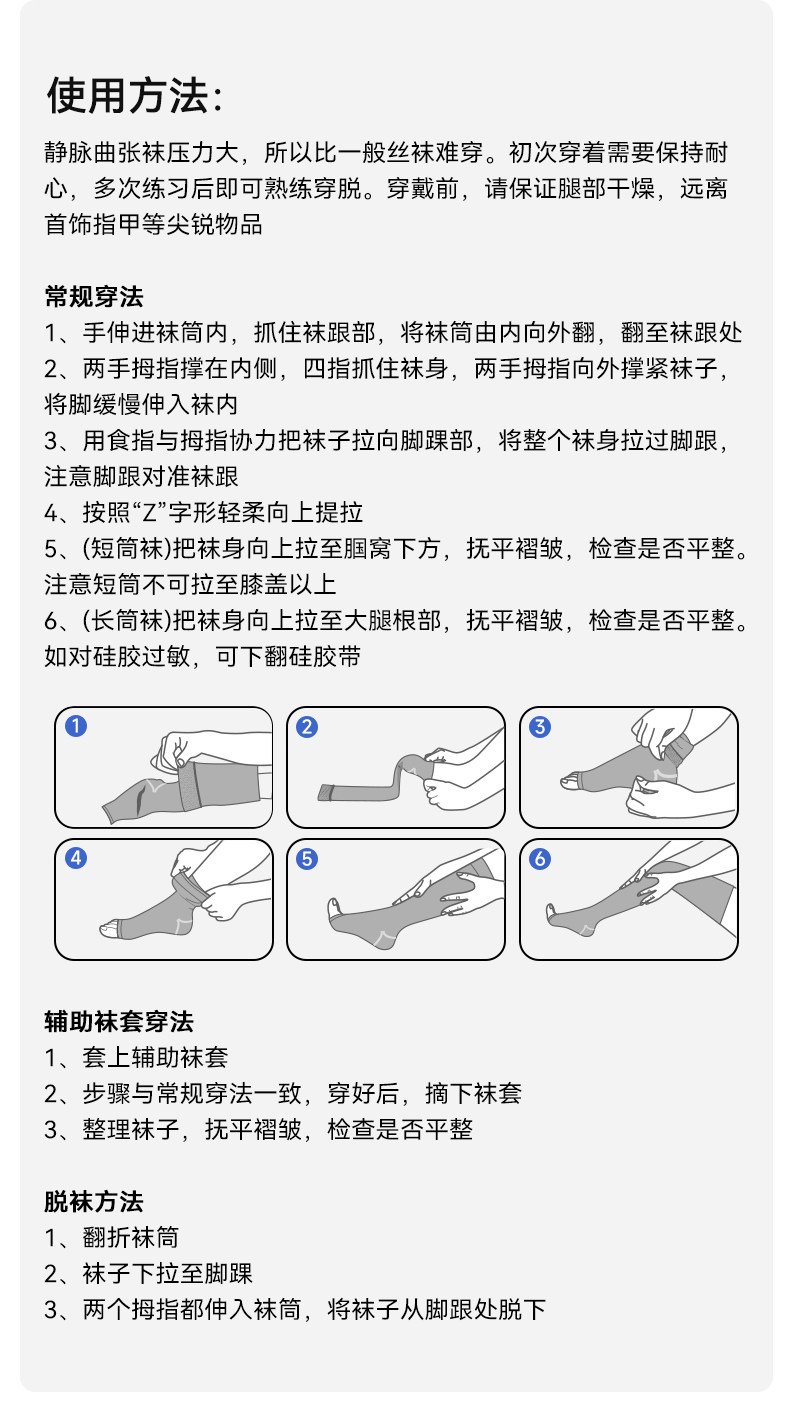 使用方法:

静脉曲张袜压力大，所以比一般丝袜难穿。初次穿着需要保持耐心，多次练习后即可熟练穿脱。穿戴前，请保证腿部干燥，远离首饰指甲等尖锐物品

常规穿法
1、手伸进袜筒内，抓住袜跟部，将袜筒由内向外翻，翻至袜跟处
2、两手拇指撑在内侧，四指抓住袜身，两手拇指向外撑紧袜子，将脚缓慢伸入袜内
3、用食指与拇指协力把袜子拉向脚踝部，将整个袜身拉过脚跟，注意脚跟对准袜跟
4、按照“Z”字形轻柔向上提拉
5、(短筒袜)把袜身向上拉至腘窝下方，抚平褶皱，检查是否平整。注意短筒不可拉至膝盖以上
6、(长筒袜)把袜身向上拉至大腿根部，抚平褶皱，检查是否平整。如对硅胶过敏，可下翻硅胶带

1

2

3

4

5

6

辅助袜套穿法
1、套上辅助袜套
2、步骤与常规穿法一致，穿好后，摘下袜套
3、整理袜子，抚平褶皱，检查是否平整

脱袜方法
1、翻折袜筒
2、袜子下拉至脚踝
3、两个拇指都伸入袜筒，将袜子从脚跟处脱下